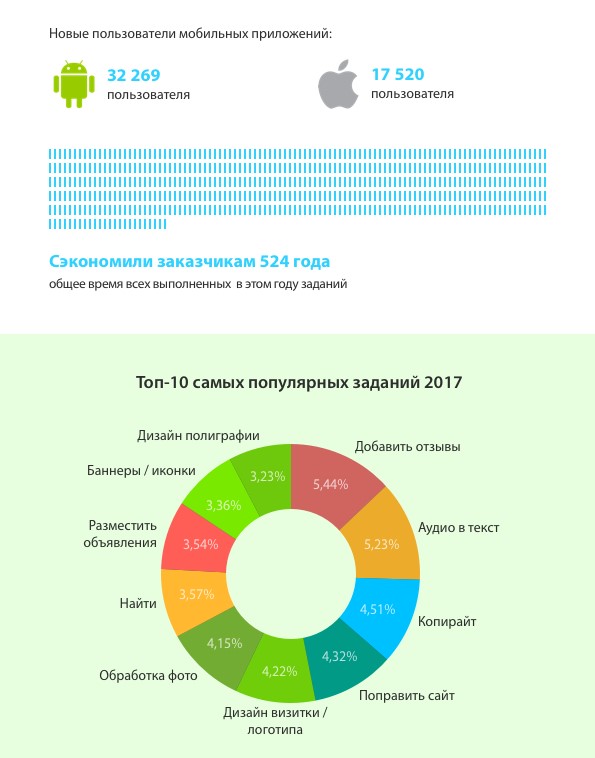 Новые пользователи мобильных приложений:

32 269
пользователя

17 520
пользователя

Сэкономили заказчикам 524 года
общее время всех выполненных в этом году заданий

Топ-10 самых популярных заданий 2017

Добавить отзывы
5,44%

Аудио в текст
5,23%

Копирайт
4,51%

Поправить сайт
4,32%

Дизайн визитки / логотипа
4,22%

Обработка фото
4,15%

Найти
3,57%

Разместить объявления
3,54%

Баннеры / иконки
3,36%

Дизайн полиграфии
3,23%